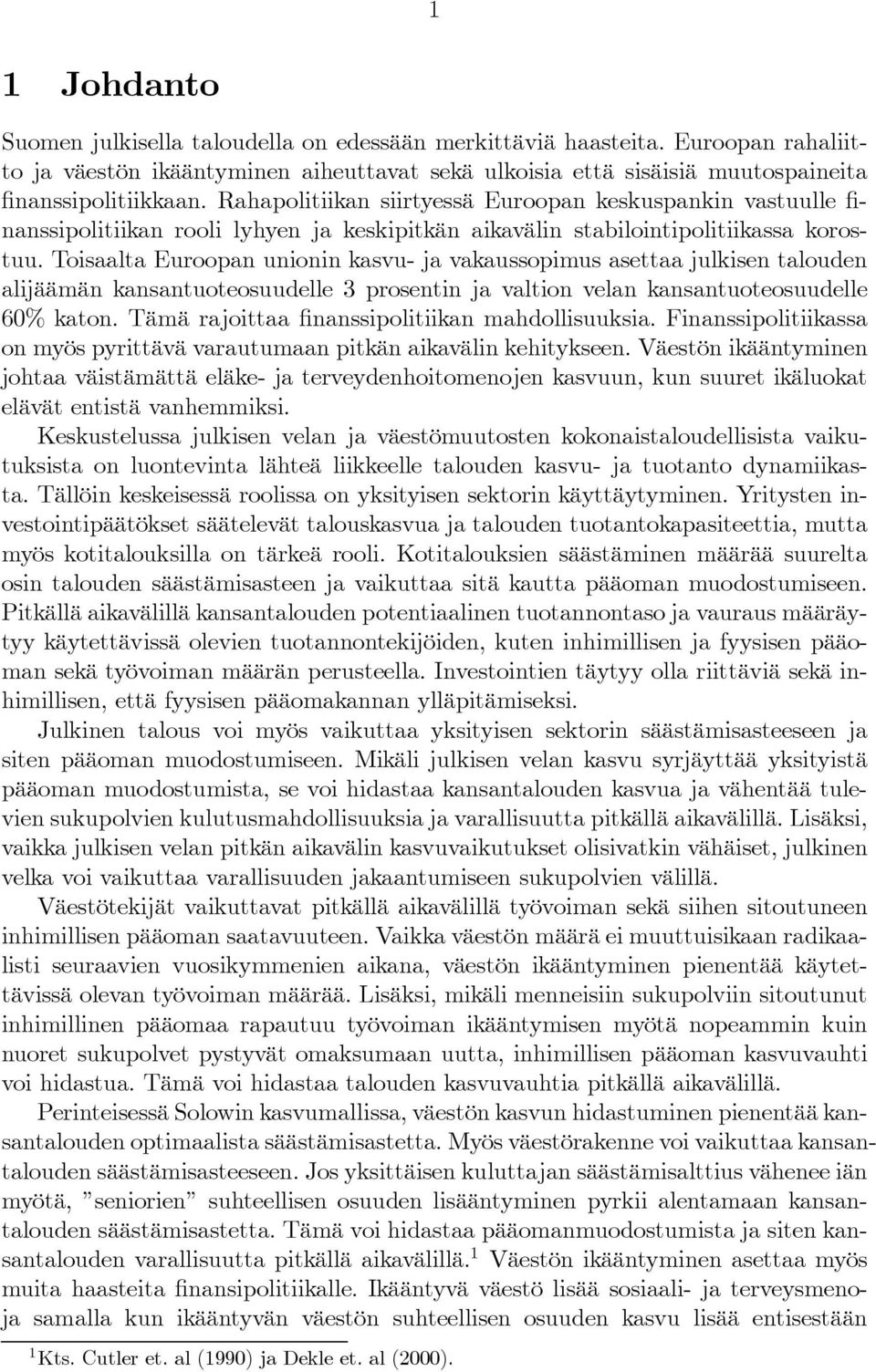 1

1 Johdanto

Suomen julkisella taloudella on edessään merkittäviä haasteita. Euroopan rahaliitto ja väestön ikääntyminen aiheuttavat sekä ulkoisia että sisäisiä muutospaineita finanssipolitiikkaan. Rahapolitiikan siirtyessä Euroopan keskuspankin vastuulle finanssipolitiikan rooli lyhyen ja keskipitkän aikavälin stabilointipolitiikassa korostuu. Toisaalta Euroopan unionin kasvu- ja vakaussopimus asettaa julkisen talouden alijäämän kansantuoteosuudelle 3 prosentin ja valtion velan kansantuoteosuudelle 60% katon. Tämä rajoittaa finanssipolitiikan mahdollisuuksia. Finanssipolitiikassa on myös pyrittävä varautumaan pitkän aikavälin kehitykseen. Väestön ikääntyminen johtaa väistämättä eläke- ja terveydenhoitomenojen kasvuun, kun suuret ikäluokat elävät entistä vanhemmiksi.

Keskustelussa julkisen velan ja väestömuutosten kokonaistaloudellisista vaikutuksista on luontevinta lähteä liikkeelle talouden kasvu- ja tuotanto dynamiikasta. Tällöin keskeisessä roolissa on yksityisen sektorin käyttäytyminen. Yritysten investointipäätökset säätelevät talouskasvua ja talouden tuotantokapasiteettia, mutta myös kotitalouksilla on tärkeä rooli. Kotitalouksien säästäminen määrää suurelta osin talouden säästämisasteen ja vaikuttaa sitä kautta pääoman muodostumiseen. Pitkällä aikavälillä kansantalouden potentiaalinen tuotannontaso ja vauraus määräytyy käytettävissä olevien tuotannontekijöiden, kuten inhimillisen ja fyysisen pääoman sekä työvoiman määrän perusteella. Investointien täytyy olla riittäviä sekä inhimillisen, että fyysisen pääomakannan ylläpitämiseksi.

Julkinen talous voi myös vaikuttaa yksityisen sektorin säästämisasteeseen ja siten pääoman muodostumiseen. Mikäli julkisen velan kasvu syrjäyttää yksityistä pääoman muodostumista, se voi hidastaa kansantalouden kasvua ja vähentää tulevien sukupolvien kulutusmahdollisuuksia ja varallisuutta pitkällä aikavälillä. Lisäksi, vaikka julkisen velan pitkän aikavälin kasvuvaikutukset olisivatkin vähäiset, julkinen velka voi vaikuttaa varallisuuden jakaantumiseen sukupolvien välillä.

Väestötekijät vaikuttavat pitkällä aikavälillä työvoiman sekä siihen sitoutuneen inhimillisen pääoman saatavuuteen. Vaikka väestön määrä ei muuttuisikaan radikaalisti seuraavien vuosikymmenien aikana, väestön ikääntyminen pienentää käytettävissä olevan työvoiman määrää. Lisäksi, mikäli menneisiin sukupolviin sitoutunut inhimillinen pääomaa rapautuu työvoiman ikääntymisen myötä nopeammin kuin nuoret sukupolvet pystyvät omaksumaan uutta, inhimillisen pääoman kasvuvauhti voi hidastua. Tämä voi hidastaa talouden kasvuvauhtia pitkällä aikavälillä.

Perinteisessä Solowin kasvumallissa, väestön kasvun hidastuminen pienentää kansantalouden optimaalista säästämisastetta. Myös väestörakenne voi vaikuttaa kansantalouden säästämisasteeseen. Jos yksittäisen kuluttajan säästämisalttius vähenee iän myötä, ”seniorien” suhteellisen osuuden lisääntyminen pyrkii alentamaan kansantalouden säästämisastetta. Tämä voi hidastaa pääomanmuodostumista ja siten kansantalouden varallisuutta pitkällä aikavälillä.$^1$ Väestön ikääntyminen asettaa myös muita haasteita finansipolitiikalle. Ikääntyvä väestö lisää sosiaali- ja terveysmenoja samalla kun ikääntyvän väestön suhteellisen osuuden kasvu lisää entisestään

$^1$Kts. Cutler et. al (1990) ja Dekle et. al (2000).